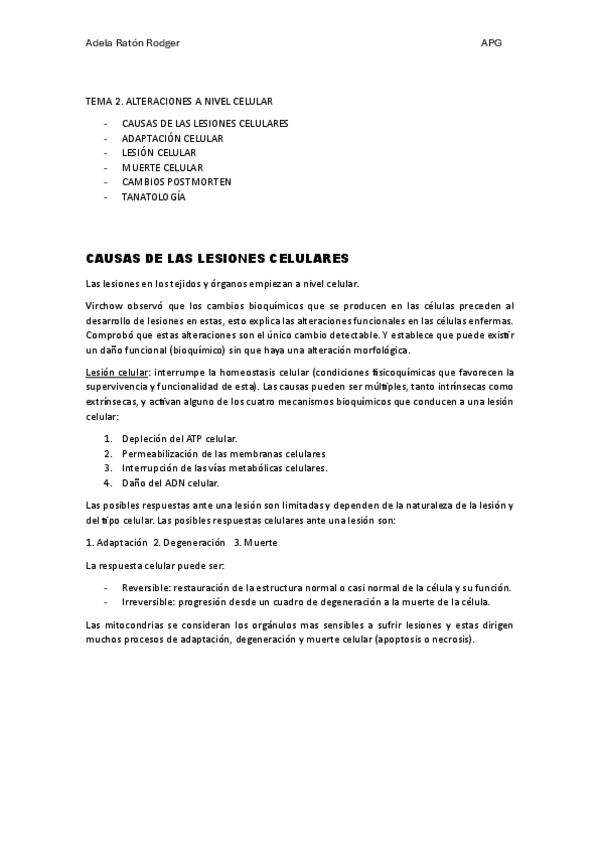 Adela Ratón Rodger APG

TEMA 2. ALTERACIONES A NIVEL CELULAR

- CAUSAS DE LAS LESIONES CELULARES
- ADAPTACIÓN CELULAR
- LESIÓN CELULAR
- MUERTE CELULAR
- CAMBIOS POSTMORTEN
- TANATOLOGÍA

CAUSAS DE LAS LESIONES CELULARES

Las lesiones en los tejidos y órganos empiezan a nivel celular.

Virchow observó que los cambios bioquímicos que se producen en las células preceden al desarrollo de lesiones en estas, esto explica las alteraciones funcionales en las células enfermas. Comprobó que estas alteraciones son el único cambio detectable. Y establece que puede existir un daño funcional (bioquímico) sin que haya una alteración morfológica.

Lesión celular: interrumpe la homeostasis celular (condiciones fisicoquímicas que favorecen la supervivencia y funcionalidad de esta). Las causas pueden ser múltiples, tanto intrínsecas como extrínsecas, y activan alguno de los cuatro mecanismos bioquímicos que conducen a una lesión celular:

1. Depleción del ATP celular.
2. Permeabilización de las membranas celulares
3. Interrupción de las vías metabólicas celulares.
4. Daño del ADN celular.

Las posibles respuestas ante una lesión son limitadas y dependen de la naturaleza de la lesión y del tipo celular. Las posibles respuestas celulares ante una lesión son:

1. Adaptación 2. Degeneración 3. Muerte

La respuesta celular puede ser:

- Reversible: restauración de la estructura normal o casi normal de la célula y su función.
- Irreversible: progresión desde un cuadro de degeneración a la muerte de la célula.

Las mitocondrias se consideran los orgánulos mas sensibles a sufrir lesiones y estas dirigen muchos procesos de adaptación, degeneración y muerte celular (apoptosis o necrosis).